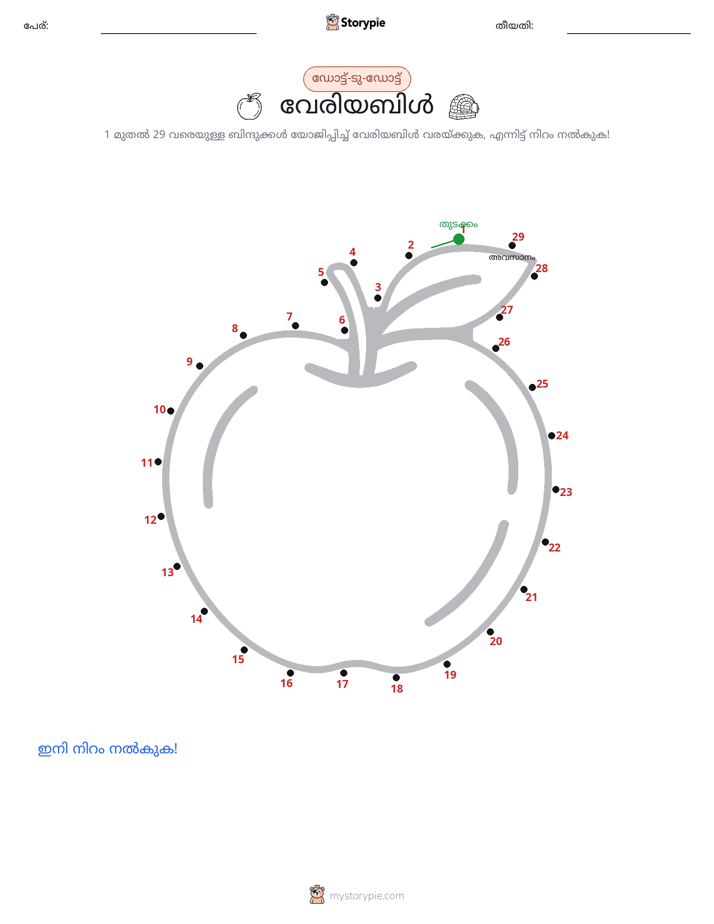 പേര്:

Storypie

തീയതി:

ഡോട്ട്-ടു-ഡോട്ട്

വേരിയബിൾ

1 മുതൽ 29 വരെയുള്ള ബിന്ദുക്കൾ യോജിപ്പിച്ച് വേരിയബിൾ വരയ്ക്കുക, എന്നിട്ട് നിറം നൽകുക!

തുടക്കം
1
2
3
4
5
6
7
8
9
10
11
12
13
14
15
16
17
18
19
20
21
22
23
24
25
26
27
28
29
അവസാനം

ഇനി നിറം നൽകുക!

mystorypie.com